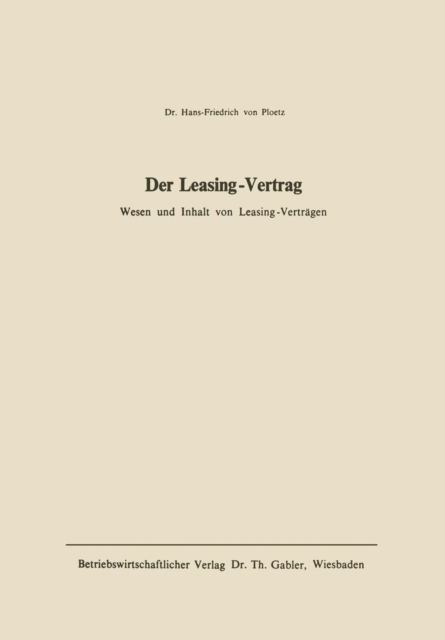 Dr. Hans-Friedrich von Ploetz

Der Leasing-Vertrag

Wesen und Inhalt von Leasing-Verträgen

Betriebswirtschaftlicher Verlag Dr. Th. Gabler, Wiesbaden